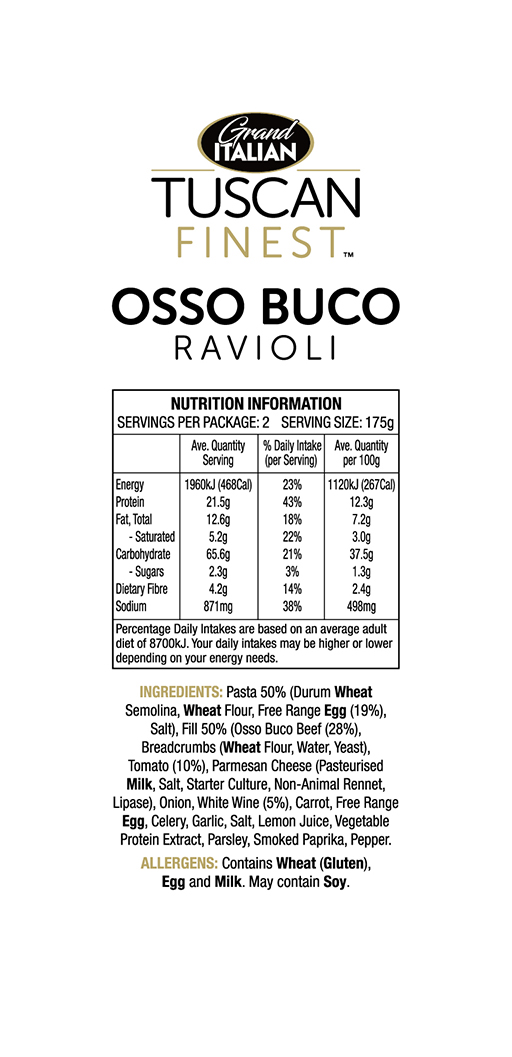 Grand ITALIAN
TUSCAN
FINEST™

OSSO BUCO
RAVIOLI

NUTRITION INFORMATION
SERVINGS PER PACKAGE: 2 SERVING SIZE: 175g

| | Ave. Quantity Serving | % Daily Intake (per Serving) | Ave. Quantity per 100g |
|---|---|---|---|
| Energy | 1960kJ (468Cal) | 23% | 1120kJ (267Cal) |
| Protein | 21.5g | 43% | 12.3g |
| Fat, Total | 12.6g | 18% | 7.2g |
| - Saturated | 5.2g | 22% | 3.0g |
| Carbohydrate | 65.6g | 21% | 37.5g |
| - Sugars | 2.3g | 3% | 1.3g |
| Dietary Fibre | 4.2g | 14% | 2.4g |
| Sodium | 871mg | 38% | 498mg |

Percentage Daily Intakes are based on an average adult diet of 8700kJ. Your daily intakes may be higher or lower depending on your energy needs.

INGREDIENTS: Pasta 50% (Durum Wheat Semolina, Wheat Flour, Free Range Egg (19%), Salt), Fill 50% (Osso Buco Beef (28%), Breadcrumbs (Wheat Flour, Water, Yeast), Tomato (10%), Parmesan Cheese (Pasteurised Milk, Salt, Starter Culture, Non-Animal Rennet, Lipase), Onion, White Wine (5%), Carrot, Free Range Egg, Celery, Garlic, Salt, Lemon Juice, Vegetable Protein Extract, Parsley, Smoked Paprika, Pepper.

ALLERGENS: Contains Wheat (Gluten), Egg and Milk. May contain Soy.